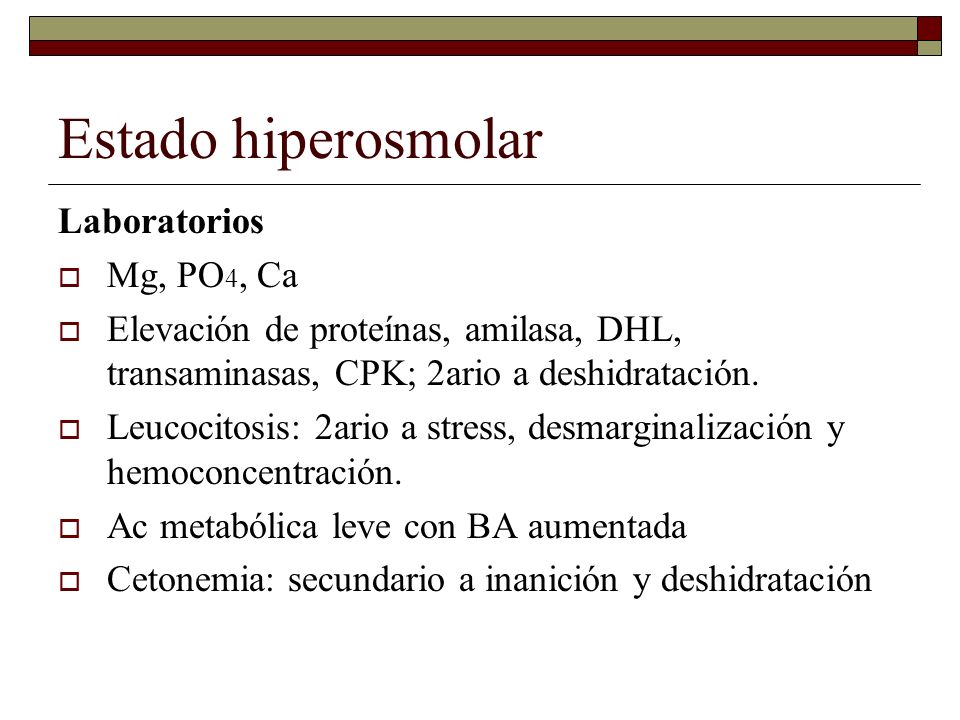 Estado hiperosmolar

Laboratorios

Mg, $PO_4$, Ca

Elevación de proteínas, amilasa, DHL, transaminasas, CPK; 2ario a deshidratación.

Leucocitosis: 2ario a stress, desmarginalización y hemoconcentración.

Ac metabólica leve con BA aumentada

Cetonemia: secundario a inanición y deshidratación